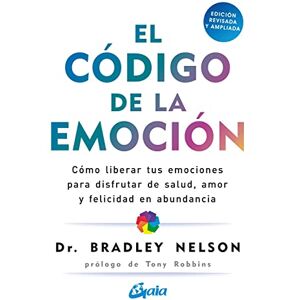 EDICION REVISADA Y AMPLIADA

EL CÓDIGO DE LA EMOCIÓN

Cómo liberar tus emociones para disfrutar de salud, amor y felicidad en abundancia

Dr. BRADLEY NELSON

prólogo de Tony Robbins

Gaia